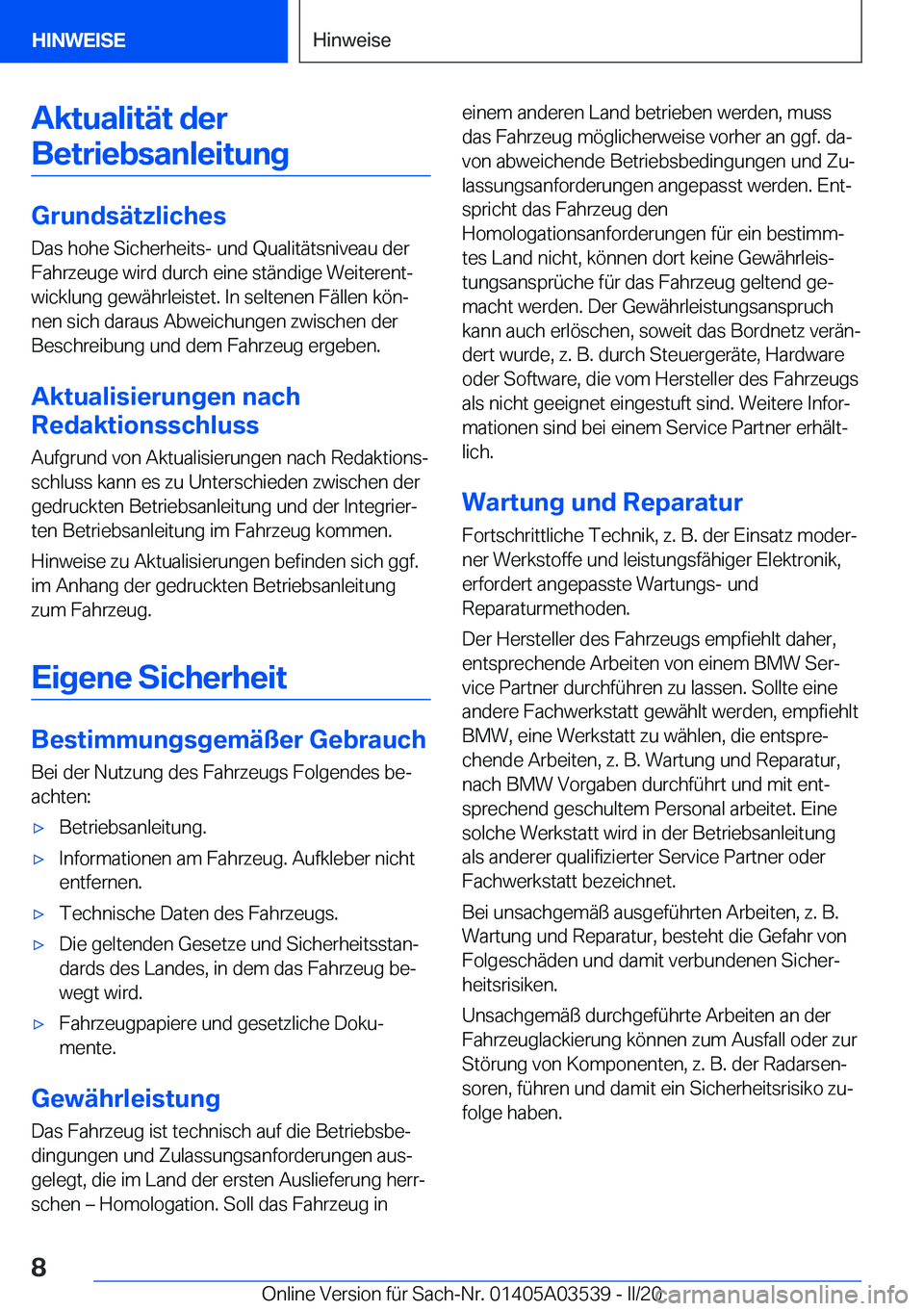 HINWEISE

Hinweise

Aktualität der Betriebsanleitung

Grundsätzliches

Das hohe Sicherheits- und Qualitätsniveau der Fahrzeuge wird durch eine ständige Weiterentwicklung gewährleistet. In seltenen Fällen können sich daraus Abweichungen zwischen der Beschreibung und dem Fahrzeug ergeben.

Aktualisierungen nach Redaktionsschluss

Aufgrund von Aktualisierungen nach Redaktionsschluss kann es zu Unterschieden zwischen der gedruckten Betriebsanleitung und der Integrierten Betriebsanleitung im Fahrzeug kommen.

Hinweise zu Aktualisierungen befinden sich ggf. im Anhang der gedruckten Betriebsanleitung zum Fahrzeug.

Eigene Sicherheit

Bestimmungsgemäßer Gebrauch

Bei der Nutzung des Fahrzeugs Folgendes beachten:

▷ Betriebsanleitung.

▷ Informationen am Fahrzeug. Aufkleber nicht entfernen.

▷ Technische Daten des Fahrzeugs.

▷ Die geltenden Gesetze und Sicherheitsstandards des Landes, in dem das Fahrzeug bewegt wird.

▷ Fahrzeugpapiere und gesetzliche Dokumente.

Gewährleistung

Das Fahrzeug ist technisch auf die Betriebsbedingungen und Zulassungsanforderungen ausgelegt, die im Land der ersten Auslieferung herrschen – Homologation. Soll das Fahrzeug in einem anderen Land betrieben werden, muss das Fahrzeug möglicherweise vorher an ggf. davon abweichende Betriebsbedingungen und Zulassungsanforderungen angepasst werden. Entspricht das Fahrzeug den Homologationsanforderungen für ein bestimmtes Land nicht, können dort keine Gewährleistungsansprüche für das Fahrzeug geltend gemacht werden. Der Gewährleistungsanspruch kann auch erlöschen, soweit das Bordnetz verändert wurde, z. B. durch Steuergeräte, Hardware oder Software, die vom Hersteller des Fahrzeugs als nicht geeignet eingestuft sind. Weitere Informationen sind bei einem Service Partner erhältlich.

Wartung und Reparatur

Fortschrittliche Technik, z. B. der Einsatz moderner Werkstoffe und leistungsfähiger Elektronik, erfordert angepasste Wartungs- und Reparaturmethoden.

Der Hersteller des Fahrzeugs empfiehlt daher, entsprechende Arbeiten von einem BMW Service Partner durchführen zu lassen. Sollte eine andere Fachwerkstatt gewählt werden, empfiehlt BMW, eine Werkstatt zu wählen, die entsprechende Arbeiten, z. B. Wartung und Reparatur, nach BMW Vorgaben durchführt und mit entsprechend geschultem Personal arbeitet. Eine solche Werkstatt wird in der Betriebsanleitung als anderer qualifizierter Service Partner oder Fachwerkstatt bezeichnet.

Bei unsachgemäß ausgeführten Arbeiten, z. B. Wartung und Reparatur, besteht die Gefahr von Folgeschäden und damit verbundenen Sicherheitsrisiken.

Unsachgemäß durchgeführte Arbeiten an der Fahrzeuglackierung können zum Ausfall oder zur Störung von Komponenten, z. B. der Radarsensoren, führen und damit ein Sicherheitsrisiko zufolge haben.

8

Online Version für Sach-Nr. 01405A03539 - II/20 carmanualsonline.info